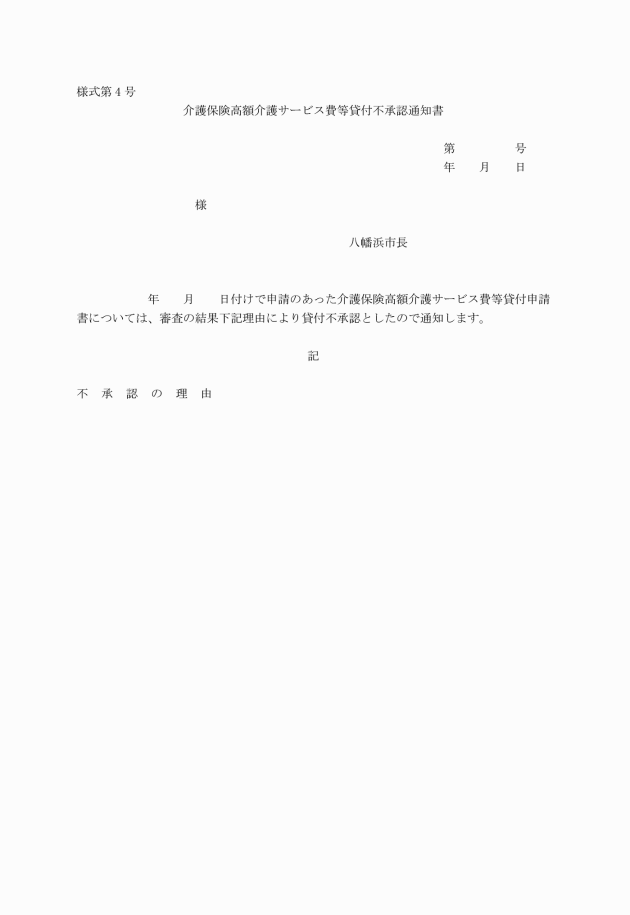 様式第４号

介護保険高額介護サービス費等貸付不承認通知書

第　　　　号
年　　月　　日

様

八幡浜市長

年　　月　　日付けで申請のあった介護保険高額介護サービス費等貸付申請書については、審査の結果下記理由により貸付不承認としたので通知します。

記

不　承　認　の　理　由